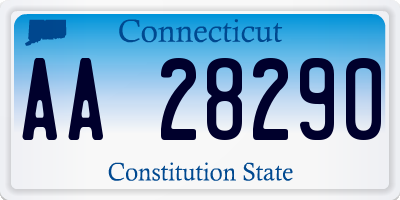 Connecticut

AA 28290

Constitution State